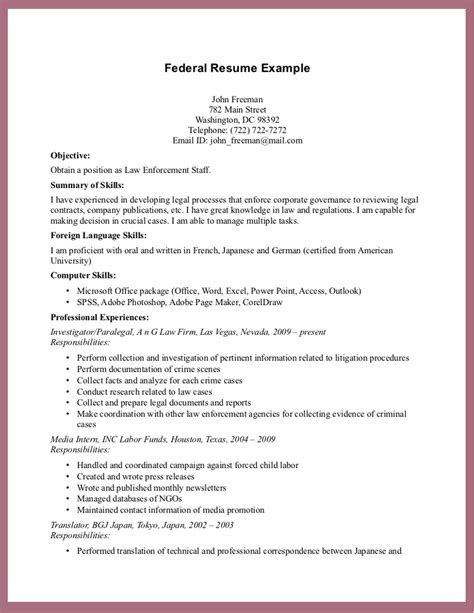 Federal Resume Example

John Freeman
782 Main Street
Washington, DC 98392
Telephone: (722) 722-7272
Email ID: john_freeman@mail.com

Objective:

Obtain a position as Law Enforcement Staff.

Summary of Skills:

I have experienced in developing legal processes that enforce corporate governance to reviewing legal contracts, company publications, etc. I have great knowledge in law and regulations. I am capable for making decision in crucial cases. I am able to manage multiple tasks.

Foreign Language Skills:

I am proficient with oral and written in French, Japanese and German (certified from American University)

Computer Skills:

• Microsoft Office package (Office, Word, Excel, Power Point, Access, Outlook)
• SPSS, Adobe Photoshop, Adobe Page Maker, CorelDraw

Professional Experiences:

Investigator/Paralegal, A n G Law Firm, Las Vegas, Nevada, 2009 – present
Responsibilities:

• Perform collection and investigation of pertinent information related to litigation procedures
• Perform documentation of crime scenes
• Collect facts and analyze for each crime cases
• Conduct research related to law cases
• Collect and prepare legal documents and reports
• Make coordination with other law enforcement agencies for collecting evidence of criminal cases

Media Intern, INC Labor Funds, Houston, Texas, 2004 – 2009
Responsibilities:

• Handled and coordinated campaign against forced child labor
• Created and wrote press releases
• Wrote and published monthly newsletters
• Managed databases of NGOs
• Maintained contact information of media promotion

Translator, BGJ Japan, Tokyo, Japan, 2002 – 2003
Responsibilities:

• Performed translation of technical and professional correspondence between Japanese and